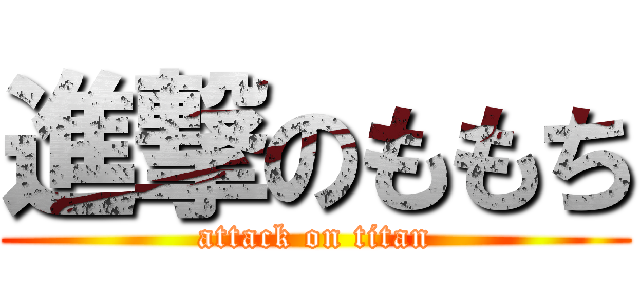 進撃のももち
attack on titan